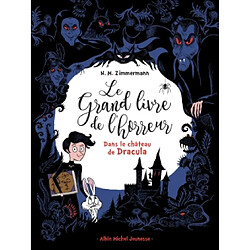 N. M. Zimmermann

Le Grand livre de l'horreur

Dans le château de Dracula

- Albin Michel Jeunesse -